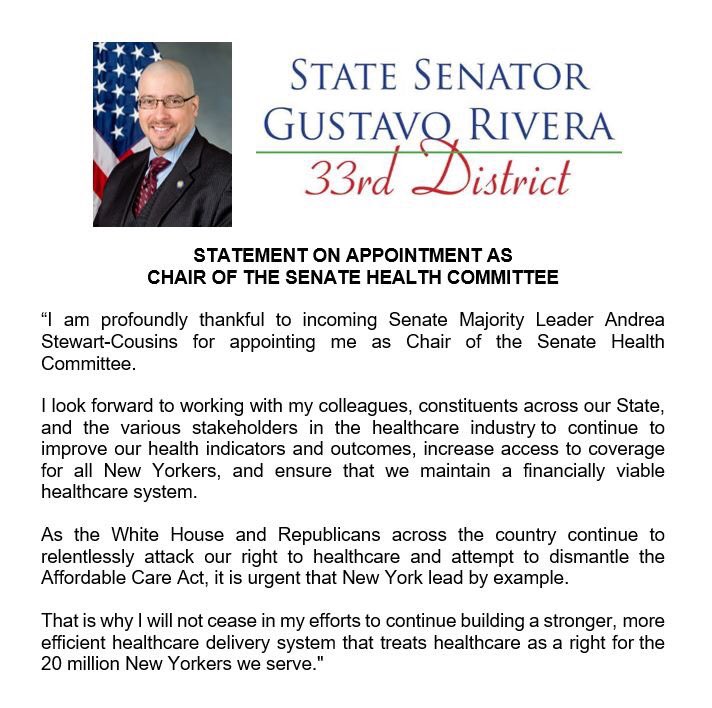 STATE SENATOR
GUSTAVO RIVERA
33rd District

STATEMENT ON APPOINTMENT AS
CHAIR OF THE SENATE HEALTH COMMITTEE

“I am profoundly thankful to incoming Senate Majority Leader Andrea Stewart-Cousins for appointing me as Chair of the Senate Health Committee.

I look forward to working with my colleagues, constituents across our State, and the various stakeholders in the healthcare industry to continue to improve our health indicators and outcomes, increase access to coverage for all New Yorkers, and ensure that we maintain a financially viable healthcare system.

As the White House and Republicans across the country continue to relentlessly attack our right to healthcare and attempt to dismantle the Affordable Care Act, it is urgent that New York lead by example.

That is why I will not cease in my efforts to continue building a stronger, more efficient healthcare delivery system that treats healthcare as a right for the 20 million New Yorkers we serve."